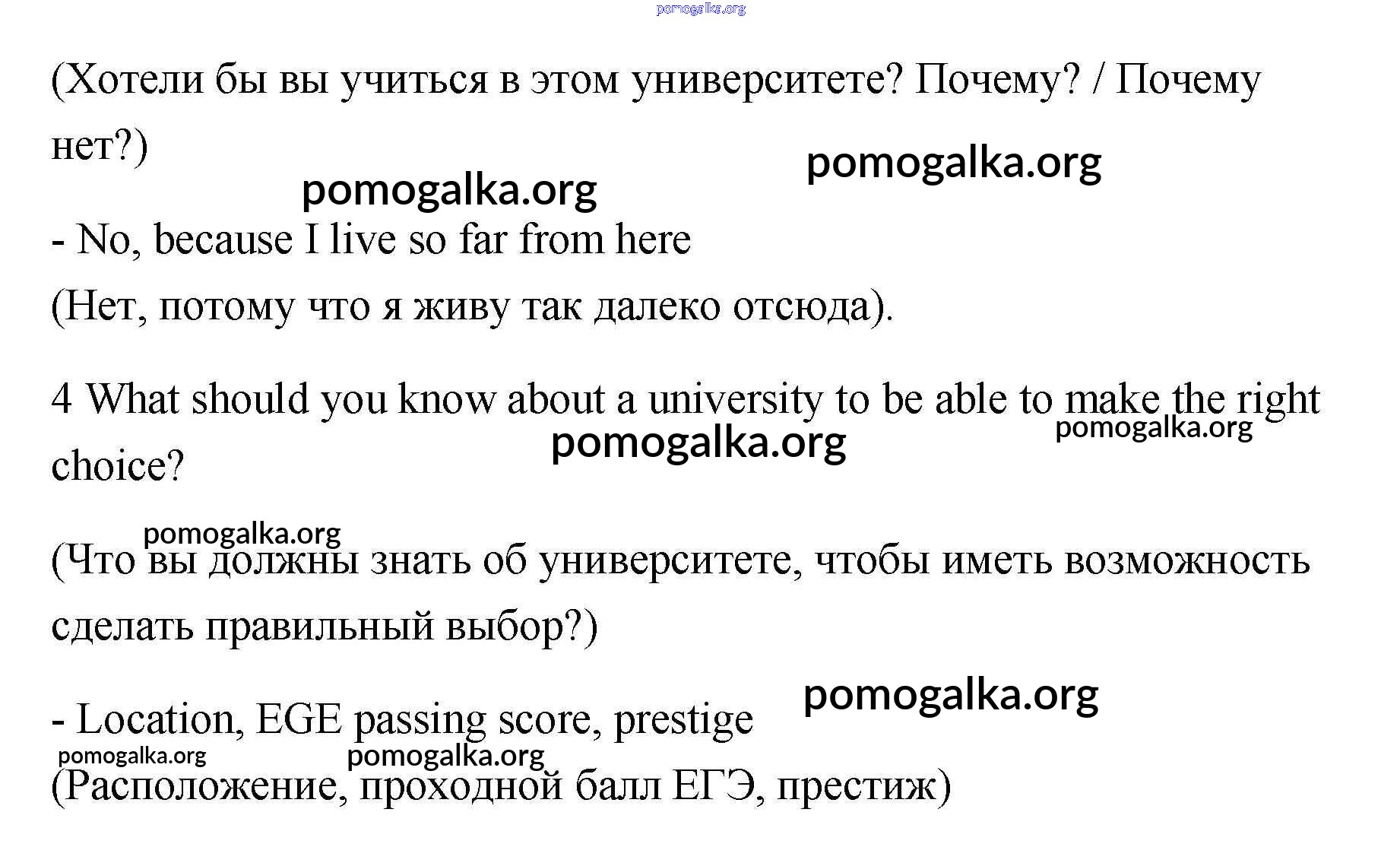 pomogalka.org

(Хотели бы вы учиться в этом университете? Почему? / Почему нет?)

pomogalka.org

pomogalka.org

- No, because I live so far from here

(Нет, потому что я живу так далеко отсюда).

4 What should you know about a university to be able to make the right choice?

pomogalka.org

pomogalka.org

pomogalka.org

(Что вы должны знать об университете, чтобы иметь возможность сделать правильный выбор?)

pomogalka.org

- Location, EGE passing score, prestige

pomogalka.org

pomogalka.org

(Расположение, проходной балл ЕГЭ, престиж)